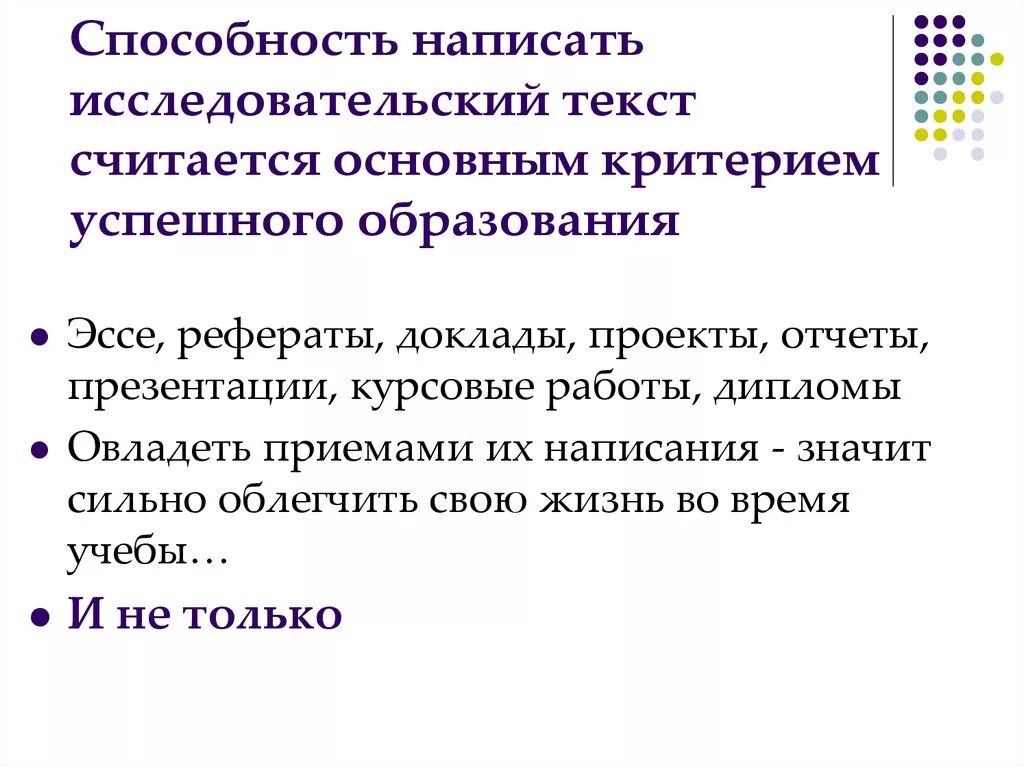 Способность написать исследовательский текст считается основным критерием успешного образования

• Эссе, рефераты, доклады, проекты, отчеты, презентации, курсовые работы, дипломы
• Овладеть приемами их написания - значит сильно облегчить свою жизнь во время учебы…
• И не только